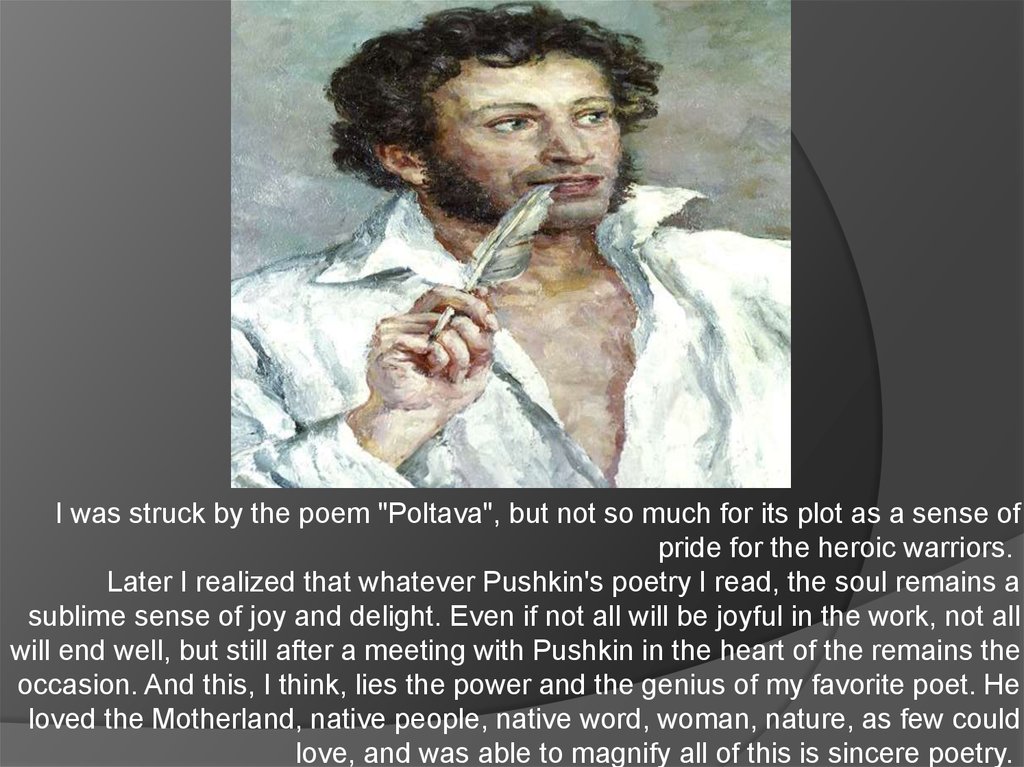 I was struck by the poem "Poltava", but not so much for its plot as a sense of pride for the heroic warriors.

Later I realized that whatever Pushkin's poetry I read, the soul remains a sublime sense of joy and delight. Even if not all will be joyful in the work, not all will end well, but still after a meeting with Pushkin in the heart of the remains the occasion. And this, I think, lies the power and the genius of my favorite poet. He loved the Motherland, native people, native word, woman, nature, as few could love, and was able to magnify all of this is sincere poetry.